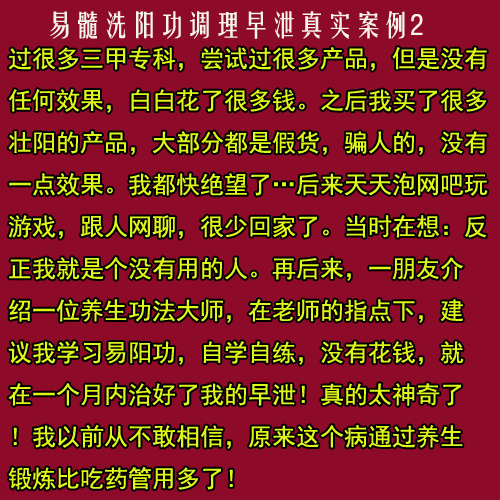 易髓洗阳功调理早泄真实案例2

过很多三甲专科，尝试过很多产品，但是没有任何效果，白白花了很多钱。之后我买了很多壮阳的产品，大部分都是假货，骗人的，没有一点效果。我都快绝望了…后来天天泡网吧玩游戏，跟人网聊，很少回家了。当时在想：反正我就是个没有用的人。再后来，一朋友介绍一位养生功法大师，在老师的指点下，建议我学习易阳功，自学自练，没有花钱，就在一个月内治好了我的早泄！真的太神奇了！我以前从不敢相信，原来这个病通过养生锻炼比吃药管用多了！